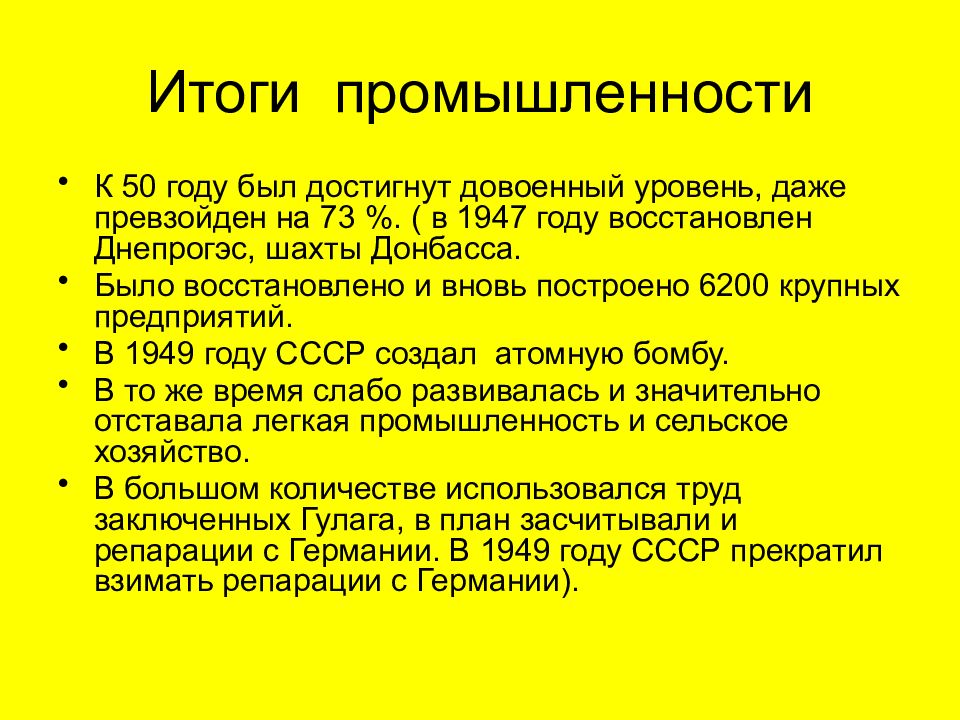 Итоги промышленности

• К 50 году был достигнут довоенный уровень, даже превзойден на 73 %. ( в 1947 году восстановлен Днепрогэс, шахты Донбасса.
• Было восстановлено и вновь построено 6200 крупных предприятий.
• В 1949 году СССР создал атомную бомбу.
• В то же время слабо развивалась и значительно отставала легкая промышленность и сельское хозяйство.
• В большом количестве использовался труд заключенных Гулага, в план засчитывали и репарации с Германии. В 1949 году СССР прекратил взимать репарации с Германии).